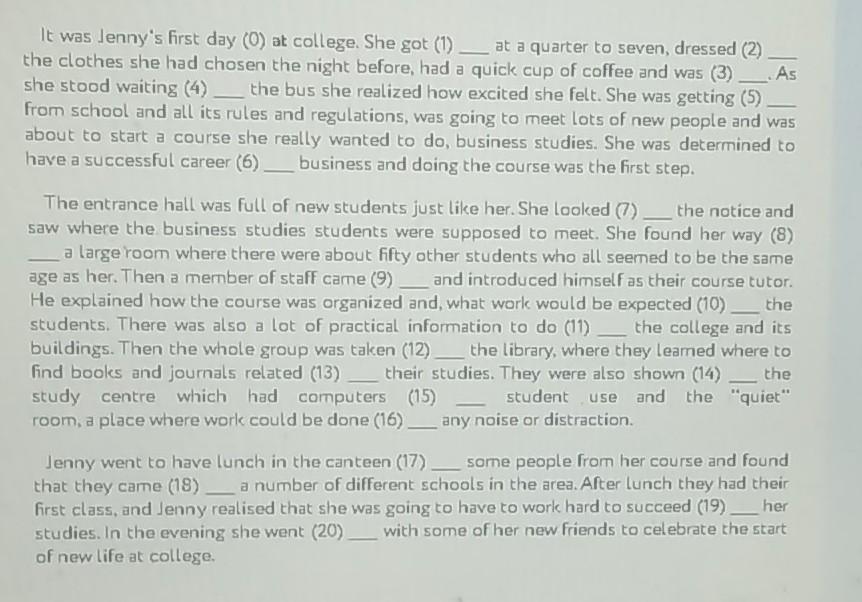 It was Jenny's first day (0) at college. She got (1) ___ at a quarter to seven, dressed (2) ___ the clothes she had chosen the night before, had a quick cup of coffee and was (3) ___. As she stood waiting (4) ___ the bus she realized how excited she felt. She was getting (5) ___ from school and all its rules and regulations, was going to meet lots of new people and was about to start a course she really wanted to do, business studies. She was determined to have a successful career (6) ___ business and doing the course was the first step.

The entrance hall was full of new students just like her. She looked (7) ___ the notice and saw where the business studies students were supposed to meet. She found her way (8) ___ a large room where there were about fifty other students who all seemed to be the same age as her. Then a member of staff came (9) ___ and introduced himself as their course tutor. He explained how the course was organized and, what work would be expected (10) ___ the students. There was also a lot of practical information to do (11) ___ the college and its buildings. Then the whole group was taken (12) ___ the library, where they learned where to find books and journals related (13) ___ their studies. They were also shown (14) ___ the study centre which had computers (15) ___ student use and the "quiet" room, a place where work could be done (16) ___ any noise or distraction.

Jenny went to have lunch in the canteen (17) ___ some people from her course and found that they came (18) ___ a number of different schools in the area. After lunch they had their first class, and Jenny realised that she was going to have to work hard to succeed (19) ___ her studies. In the evening she went (20) ___ with some of her new friends to celebrate the start of new life at college.